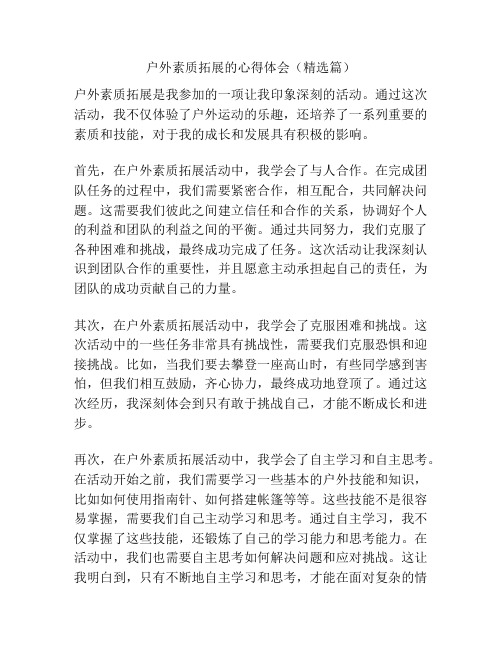 户外素质拓展的心得体会（精选篇）

户外素质拓展是我参加的一项让我印象深刻的活动。通过这次活动，我不仅体验了户外运动的乐趣，还培养了一系列重要的素质和技能，对于我的成长和发展具有积极的影响。

首先，在户外素质拓展活动中，我学会了与人合作。在完成团队任务的过程中，我们需要紧密合作，相互配合，共同解决问题。这需要我们彼此之间建立信任和合作的关系，协调好个人的利益和团队的利益之间的平衡。通过共同努力，我们克服了各种困难和挑战，最终成功完成了任务。这次活动让我深刻认识到团队合作的重要性，并且愿意主动承担起自己的责任，为团队的成功贡献自己的力量。

其次，在户外素质拓展活动中，我学会了克服困难和挑战。这次活动中的一些任务非常具有挑战性，需要我们克服恐惧和迎接挑战。比如，当我们要去攀登一座高山时，有些同学感到害怕，但我们相互鼓励，齐心协力，最终成功地登顶了。通过这次经历，我深刻体会到只有敢于挑战自己，才能不断成长和进步。

再次，在户外素质拓展活动中，我学会了自主学习和自主思考。在活动开始之前，我们需要学习一些基本的户外技能和知识，比如如何使用指南针、如何搭建帐篷等等。这些技能不是很容易掌握，需要我们自己主动学习和思考。通过自主学习，我不仅掌握了这些技能，还锻炼了自己的学习能力和思考能力。在活动中，我们也需要自主思考如何解决问题和应对挑战。这让我明白到，只有不断地自主学习和思考，才能在面对复杂的情